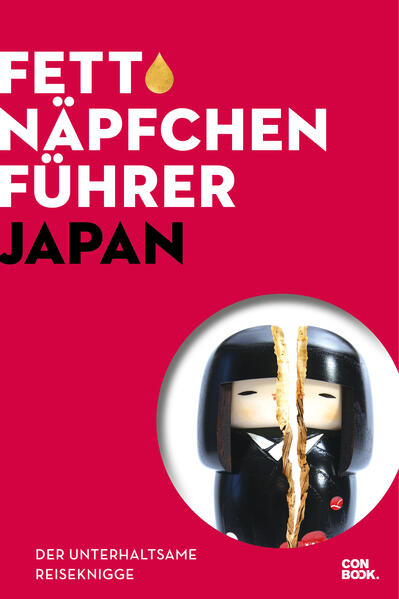 FETT
NÄPFCHEN
FÜHRER
JAPAN

DER UNTERHALTSAME REISEKNIGGE

CON BOOK.